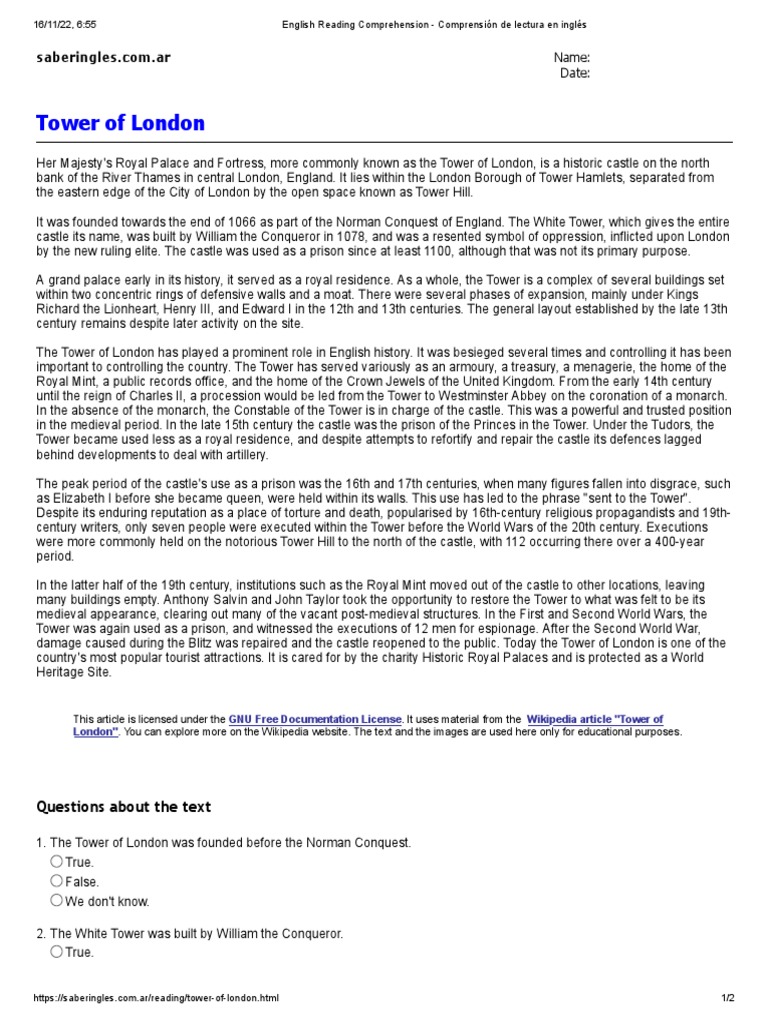 16/11/22, 6:55 English Reading Comprehension - Comprensión de lectura en inglés

saberingles.com.ar

Name:
Date:

Tower of London

Her Majesty's Royal Palace and Fortress, more commonly known as the Tower of London, is a historic castle on the north bank of the River Thames in central London, England. It lies within the London Borough of Tower Hamlets, separated from the eastern edge of the City of London by the open space known as Tower Hill.

It was founded towards the end of 1066 as part of the Norman Conquest of England. The White Tower, which gives the entire castle its name, was built by William the Conqueror in 1078, and was a resented symbol of oppression, inflicted upon London by the new ruling elite. The castle was used as a prison since at least 1100, although that was not its primary purpose.

A grand palace early in its history, it served as a royal residence. As a whole, the Tower is a complex of several buildings set within two concentric rings of defensive walls and a moat. There were several phases of expansion, mainly under Kings Richard the Lionheart, Henry III, and Edward I in the 12th and 13th centuries. The general layout established by the late 13th century remains despite later activity on the site.

The Tower of London has played a prominent role in English history. It was besieged several times and controlling it has been important to controlling the country. The Tower has served variously as an armoury, a treasury, a menagerie, the home of the Royal Mint, a public records office, and the home of the Crown Jewels of the United Kingdom. From the early 14th century until the reign of Charles II, a procession would be led from the Tower to Westminster Abbey on the coronation of a monarch. In the absence of the monarch, the Constable of the Tower is in charge of the castle. This was a powerful and trusted position in the medieval period. In the late 15th century the castle was the prison of the Princes in the Tower. Under the Tudors, the Tower became used less as a royal residence, and despite attempts to refortify and repair the castle its defences lagged behind developments to deal with artillery.

The peak period of the castle's use as a prison was the 16th and 17th centuries, when many figures fallen into disgrace, such as Elizabeth I before she became queen, were held within its walls. This use has led to the phrase "sent to the Tower". Despite its enduring reputation as a place of torture and death, popularised by 16th-century religious propagandists and 19th-century writers, only seven people were executed within the Tower before the World Wars of the 20th century. Executions were more commonly held on the notorious Tower Hill to the north of the castle, with 112 occurring there over a 400-year period.

In the latter half of the 19th century, institutions such as the Royal Mint moved out of the castle to other locations, leaving many buildings empty. Anthony Salvin and John Taylor took the opportunity to restore the Tower to what was felt to be its medieval appearance, clearing out many of the vacant post-medieval structures. In the First and Second World Wars, the Tower was again used as a prison, and witnessed the executions of 12 men for espionage. After the Second World War, damage caused during the Blitz was repaired and the castle reopened to the public. Today the Tower of London is one of the country's most popular tourist attractions. It is cared for by the charity Historic Royal Palaces and is protected as a World Heritage Site.

This article is licensed under the GNU Free Documentation License. It uses material from the Wikipedia article "Tower of London". You can explore more on the Wikipedia website. The text and the images are used here only for educational purposes.

Questions about the text

1. The Tower of London was founded before the Norman Conquest.
True.
False.
We don't know.

2. The White Tower was built by William the Conqueror.
True.

https://saberingles.com.ar/reading/tower-of-london.html 1/2